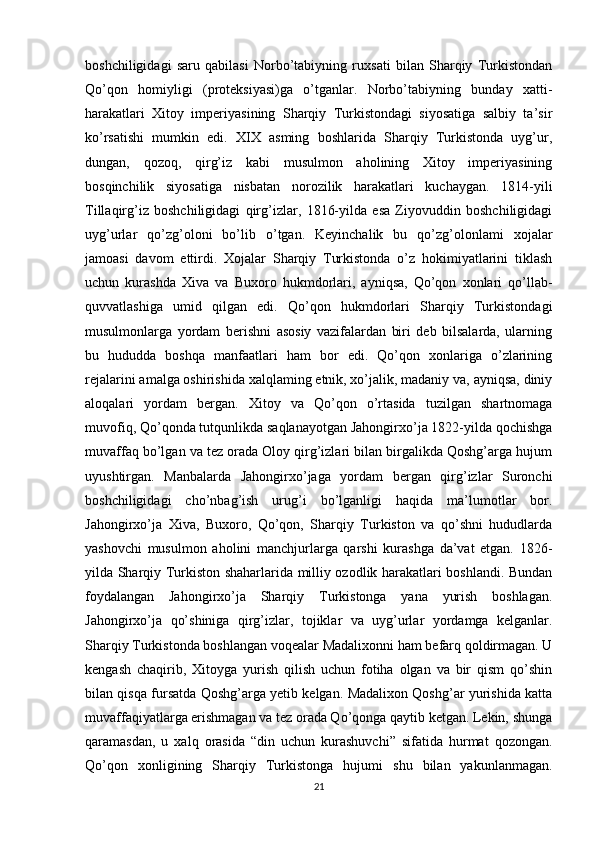 boshchiligidagi saru qabilasi Norbo’tabiyning ruxsati bilan Sharqiy Turkistondan Qo’qon homiyligi (proteksiyasi)ga o’tganlar. Norbo’tabiyning bunday xatti-harakatlari Xitoy imperiyasining Sharqiy Turkistondagi siyosatiga salbiy ta’sir ko’rsatishi mumkin edi. XIX asming boshlarida Sharqiy Turkistonda uyg’ur, dungan, qozoq, qirg’iz kabi musulmon aholining Xitoy imperiyasining bosqinchilik siyosatiga nisbatan norozilik harakatlari kuchaygan. 1814-yili Tillaqirg’iz boshchiligidagi qirg’izlar, 1816-yilda esa Ziyovuddin boshchiligidagi uyg’urlar qo’zg’oloni bo’lib o’tgan. Keyinchalik bu qo’zg’olonlami xojalar jamoasi davom ettirdi. Xojalar Sharqiy Turkistonda o’z hokimiyatlarini tiklash uchun kurashda Xiva va Buxoro hukmdorlari, ayniqsa, Qo’qon xonlari qo’llab-quvvatlashiga umid qilgan edi. Qo’qon hukmdorlari Sharqiy Turkistondagi musulmonlarga yordam berishni asosiy vazifalardan biri deb bilsalarda, ularning bu hududda boshqa manfaatlari ham bor edi. Qo’qon xonlariga o’zlarining rejalarini amalga oshirishida xalqlaming etnik, xo’jalik, madaniy va, ayniqsa, diniy aloqalari yordam bergan. Xitoy va Qo’qon o’rtasida tuzilgan shartnomaga muvofiq, Qo’qonda tutqunlikda saqlanayotgan Jahongirxo’ja 1822-yilda qochishga muvaffaq bo’lgan va tez orada Oloy qirg’izlari bilan birgalikda Qoshg’arga hujum uyushtirgan. Manbalarda Jahongirxo’jaga yordam bergan qirg’izlar Suronchi boshchiligidagi cho’nbag’ish urug’i bo’lganligi haqida ma’lumotlar bor. Jahongirxo’ja Xiva, Buxoro, Qo’qon, Sharqiy Turkiston va qo’shni hududlarda yashovchi musulmon aholini manchjurlarga qarshi kurashga da’vat etgan. 1826-yilda Sharqiy Turkiston shaharlarida milliy ozodlik harakatlari boshlandi. Bundan foydalangan Jahongirxo’ja Sharqiy Turkistonga yana yurish boshlagan. Jahongirxo’ja qo’shiniga qirg’izlar, tojiklar va uyg’urlar yordamga kelganlar. Sharqiy Turkistonda boshlangan voqealar Madalixonni ham befarq qoldirmagan. U kengash chaqirib, Xitoyga yurish qilish uchun fotiha olgan va bir qism qo’shin bilan qisqa fursatda Qoshg’arga yetib kelgan. Madalixon Qoshg’ar yurishida katta muvaffaqiyatlarga erishmagan va tez orada Qo’qonga qaytib ketgan. Lekin, shunga qaramasdan, u xalq orasida “din uchun kurashuvchi” sifatida hurmat qozongan. Qo’qon xonligining Sharqiy Turkistonga hujumi shu bilan yakunlanmagan.

21